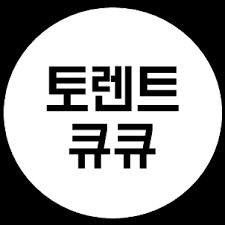 토렌트
큐큐